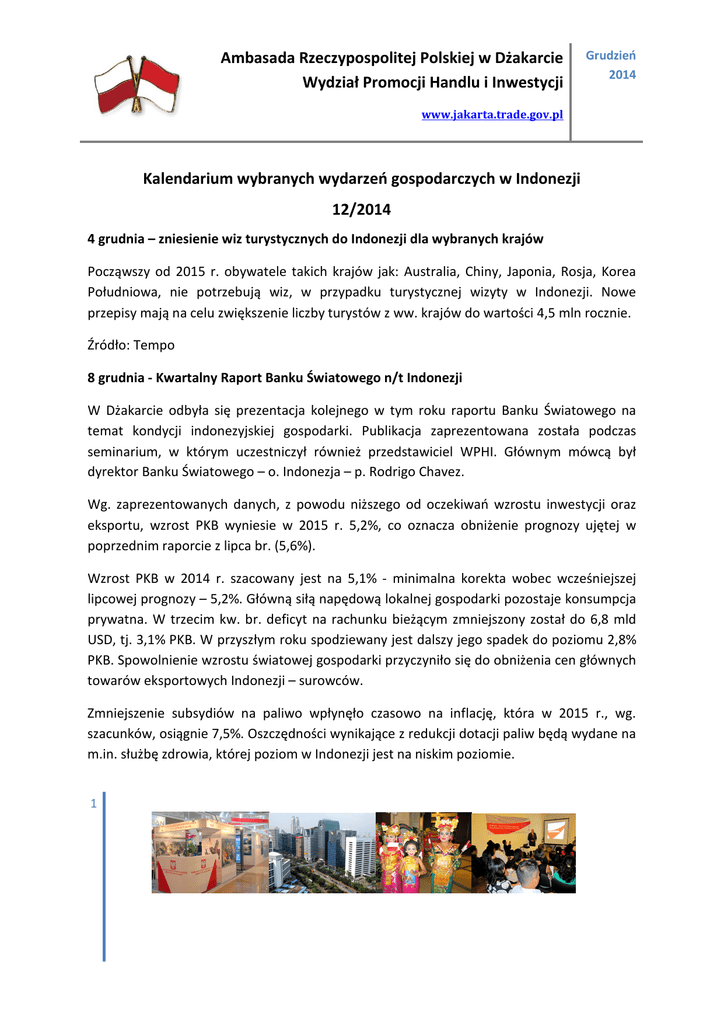 Ambasada Rzeczypospolitej Polskiej w Dżakarcie
Wydział Promocji Handlu i Inwestycji

www.jakarta.trade.gov.pl

Grudzień
2014

Kalendarium wybranych wydarzeń gospodarczych w Indonezji
12/2014

4 grudnia – zniesienie wiz turystycznych do Indonezji dla wybranych krajów

Począwszy od 2015 r. obywatele takich krajów jak: Australia, Chiny, Japonia, Rosja, Korea Południowa, nie potrzebują wiz, w przypadku turystycznej wizyty w Indonezji. Nowe przepisy mają na celu zwiększenie liczby turystów z ww. krajów do wartości 4,5 mln rocznie.

Źródło: Tempo

8 grudnia - Kwartalny Raport Banku Światowego n/t Indonezji

W Dżakarcie odbyła się prezentacja kolejnego w tym roku raportu Banku Światowego na temat kondycji indonezyjskiej gospodarki. Publikacja zaprezentowana została podczas seminarium, w którym uczestniczył również przedstawiciel WPHI. Głównym mówcą był dyrektor Banku Światowego – o. Indonezja – p. Rodrigo Chavez.

Wg. zaprezentowanych danych, z powodu niższego od oczekiwań wzrostu inwestycji oraz eksportu, wzrost PKB wyniesie w 2015 r. 5,2%, co oznacza obniżenie prognozy ujętej w poprzednim raporcie z lipca br. (5,6%).

Wzrost PKB w 2014 r. szacowany jest na 5,1% - minimalna korekta wobec wcześniejszej lipcowej prognozy – 5,2%. Główną siłą napędową lokalnej gospodarki pozostaje konsumpcja prywatna. W trzecim kw. br. deficyt na rachunku bieżącym zmniejszony został do 6,8 mld USD, tj. 3,1% PKB. W przyszłym roku spodziewany jest dalszy jego spadek do poziomu 2,8% PKB. Spowolnienie wzrostu światowej gospodarki przyczyniło się do obniżenia cen głównych towarów eksportowych Indonezji – surowców.

Zmniejszenie subsydiów na paliwo wpłynęło czasowo na inflację, która w 2015 r., wg. szacunków, osiągnie 7,5%. Oszczędności wynikające z redukcji dotacji paliw będą wydane na m.in. służbę zdrowia, której poziom w Indonezji jest na niskim poziomie.

1